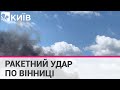 КИЇВ

РАКЕТНИЙ УДАР
ПО ВІННИЦІ